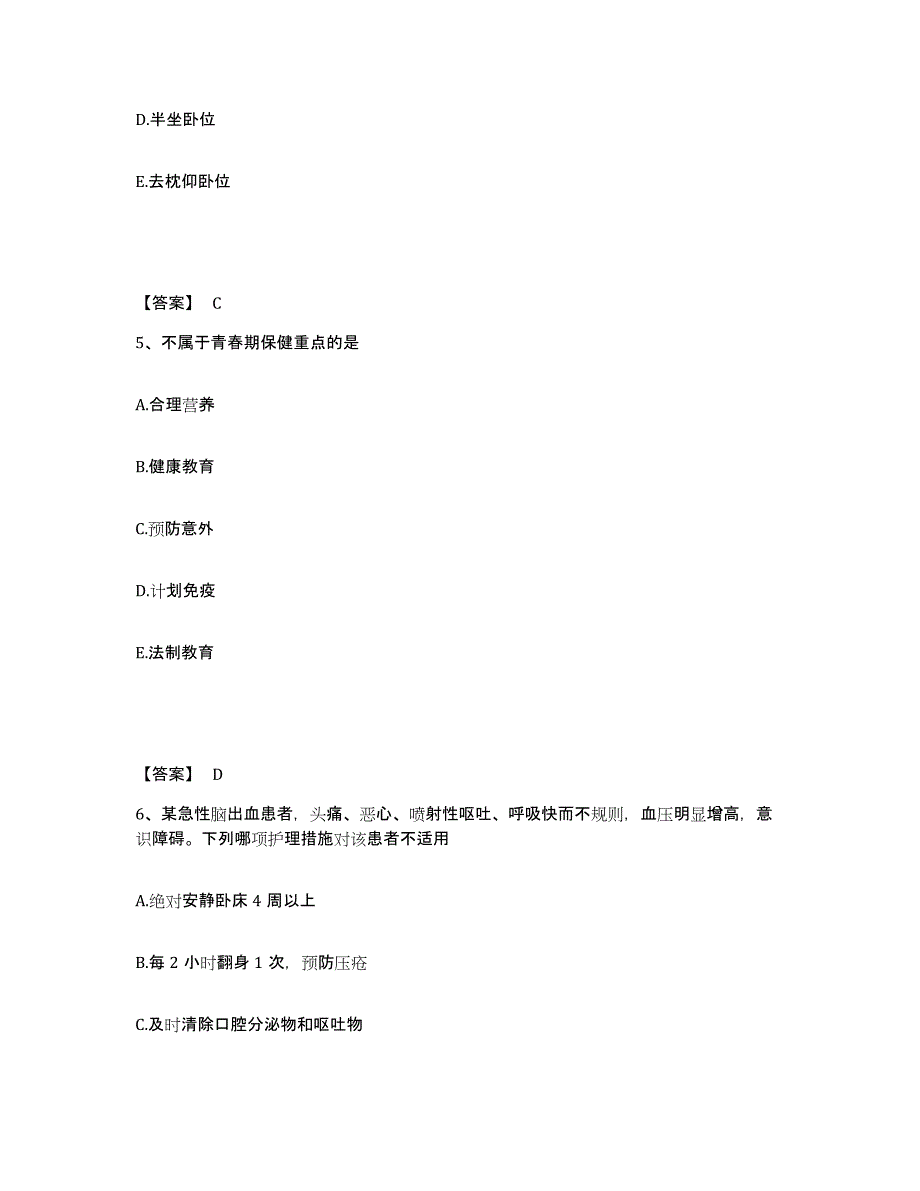 D.半坐卧位

E.去枕仰卧位

【答案】 C

5、不属于青春期保健重点的是

A.合理营养

B.健康教育

C.预防意外

D.计划免疫

E.法制教育

【答案】 D

6、某急性脑出血患者，头痛、恶心、喷射性呕吐、呼吸快而不规则，血压明显增高，意识障碍。下列哪项护理措施对该患者不适用

A.绝对安静卧床 4 周以上

B.每 2 小时翻身 1 次，预防压疮

C.及时清除口腔分泌物和呕吐物